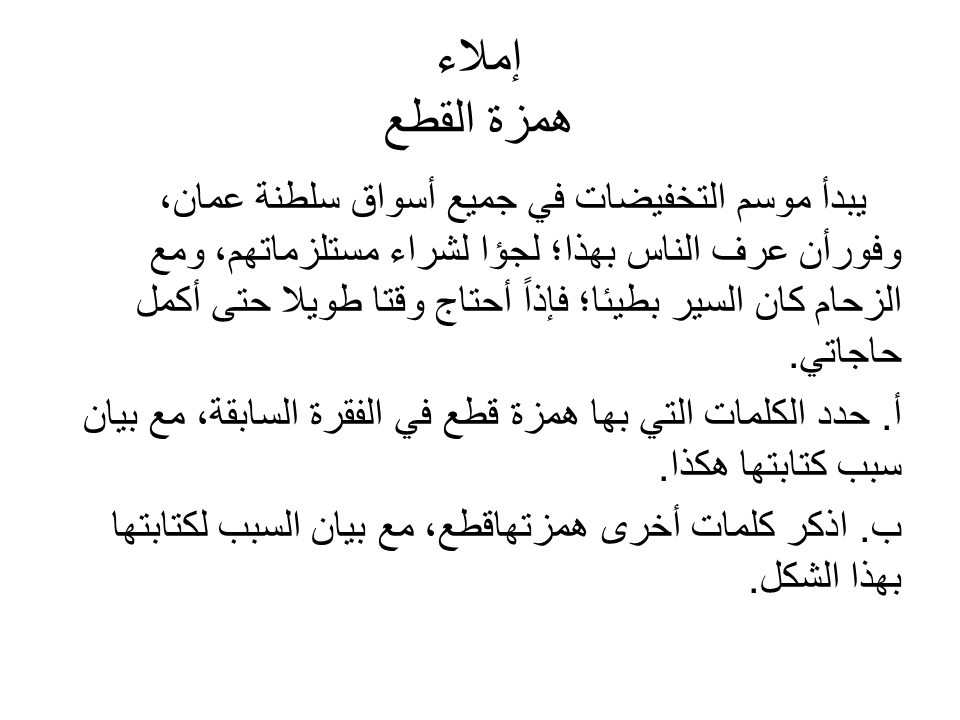 إملاء
همزة القطع

يبدأ موسم التخفيضات في جميع أسواق سلطنة عمان، وفورأن عرف الناس بهذا؛ لجؤا لشراء مستلزماتهم، ومع الزحام كان السير بطيئا؛ فإذاً أحتاج وقتا طويلا حتى أكمل حاجاتي.

أ. حدد الكلمات التي بها همزة قطع في الفقرة السابقة، مع بيان سبب كتابتها هكذا.

ب. اذكر كلمات أخرى همزتهاقطع، مع بيان السبب لكتابتها بهذا الشكل.